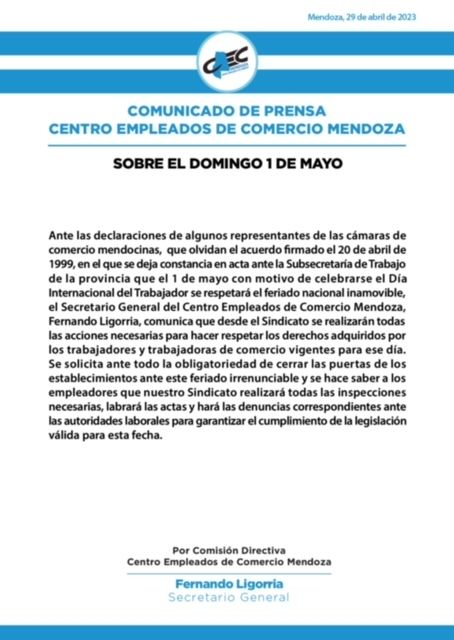 Mendoza, 29 de abril de 2023

CEC

COMUNICADO DE PRENSA
CENTRO EMPLEADOS DE COMERCIO MENDOZA

SOBRE EL DOMINGO 1 DE MAYO

Ante las declaraciones de algunos representantes de las cámaras de comercio mendocinas, que olvidan el acuerdo firmado el 20 de abril de 1999, en el que se deja constancia en acta ante la Subsecretaría de Trabajo de la provincia que el 1 de mayo con motivo de celebrarse el Día Internacional del Trabajador se respetará el feriado nacional inamovible, el Secretario General del Centro Empleados de Comercio Mendoza, Fernando Ligorria, comunica que desde el Sindicato se realizarán todas las acciones necesarias para hacer respetar los derechos adquiridos por los trabajadores y trabajadoras de comercio vigentes para ese día. Se solicita ante todo la obligatoriedad de cerrar las puertas de los establecimientos ante este feriado irrenunciable y se hace saber a los empleadores que nuestro Sindicato realizará todas las inspecciones necesarias, labrará las actas y hará las denuncias correspondientes ante las autoridades laborales para garantizar el cumplimiento de la legislación válida para esta fecha.

Por Comisión Directiva
Centro Empleados de Comercio Mendoza

Fernando Ligorria
Secretario General